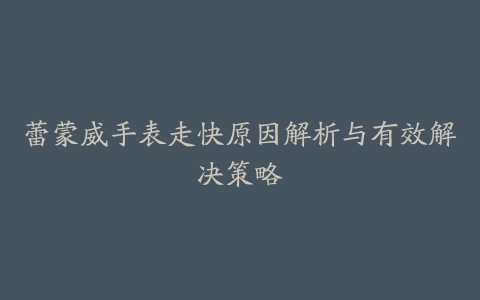 蕾蒙威手表走快原因解析与有效解决策略